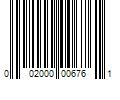 0 02000 00676 1